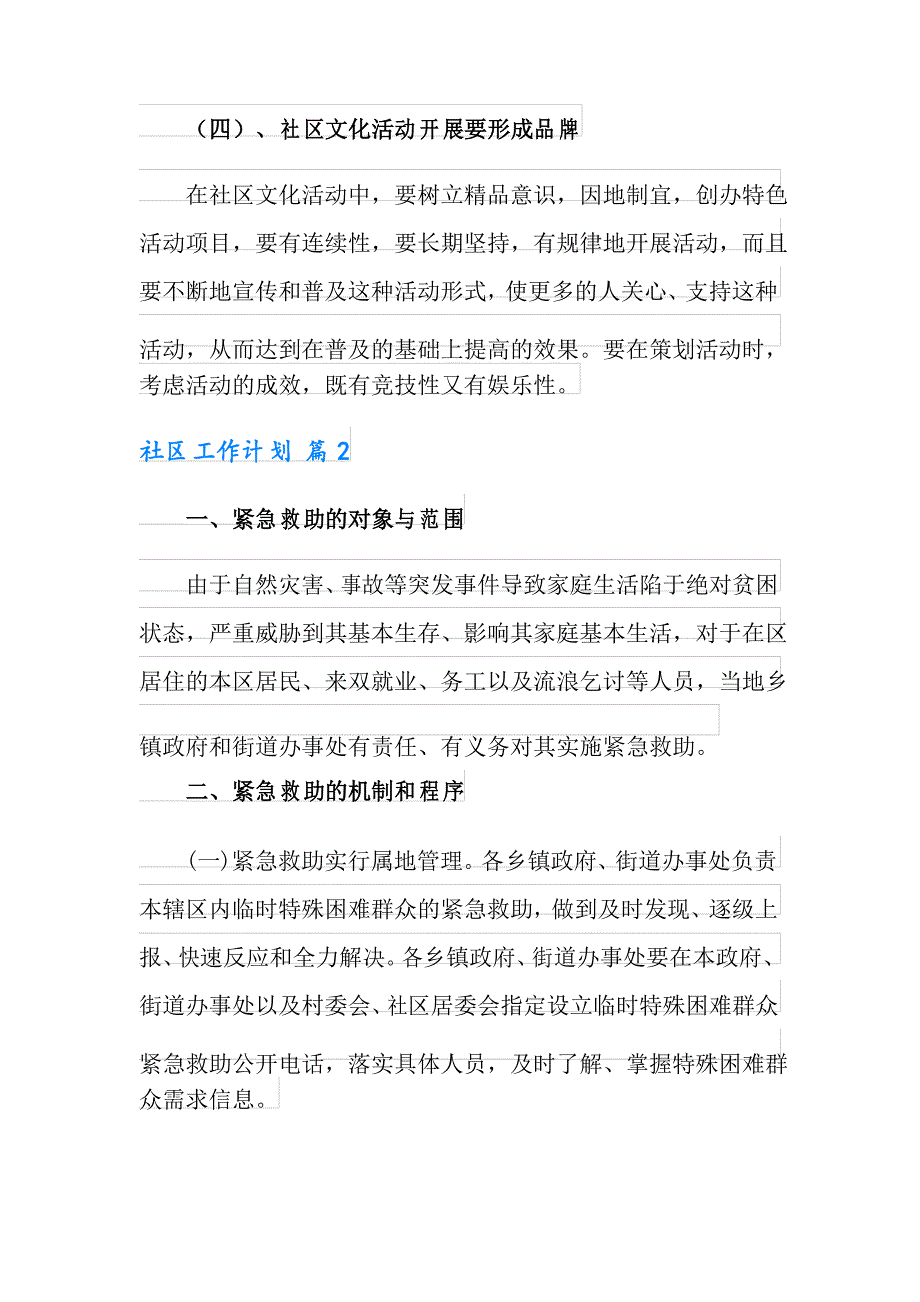 （四）、社区文化活动开展要形成品牌

在社区文化活动中，要树立精品意识，因地制宜，创办特色活动项目，要有连续性，要长期坚持，有规律地开展活动，而且要不断地宣传和普及这种活动形式，使更多的人关心、支持这种活动，从而达到在普及的基础上提高的效果。要在策划活动时，考虑活动的成效，既有竞技性又有娱乐性。

社区工作计划 篇2

一、紧急救助的对象与范围

由于自然灾害、事故等突发事件导致家庭生活陷于绝对贫困状态，严重威胁到其基本生存、影响其家庭基本生活，对于在区居住的本区居民、来双就业、务工以及流浪乞讨等人员，当地乡镇政府和街道办事处有责任、有义务对其实施紧急救助。

二、紧急救助的机制和程序

(一)紧急救助实行属地管理。各乡镇政府、街道办事处负责本辖区内临时特殊困难群众的紧急救助，做到及时发现、逐级上报、快速反应和全力解决。各乡镇政府、街道办事处要在本政府、街道办事处以及村委会、社区居委会指定设立临时特殊困难群众紧急救助公开电话，落实具体人员，及时了解、掌握特殊困难群众需求信息。